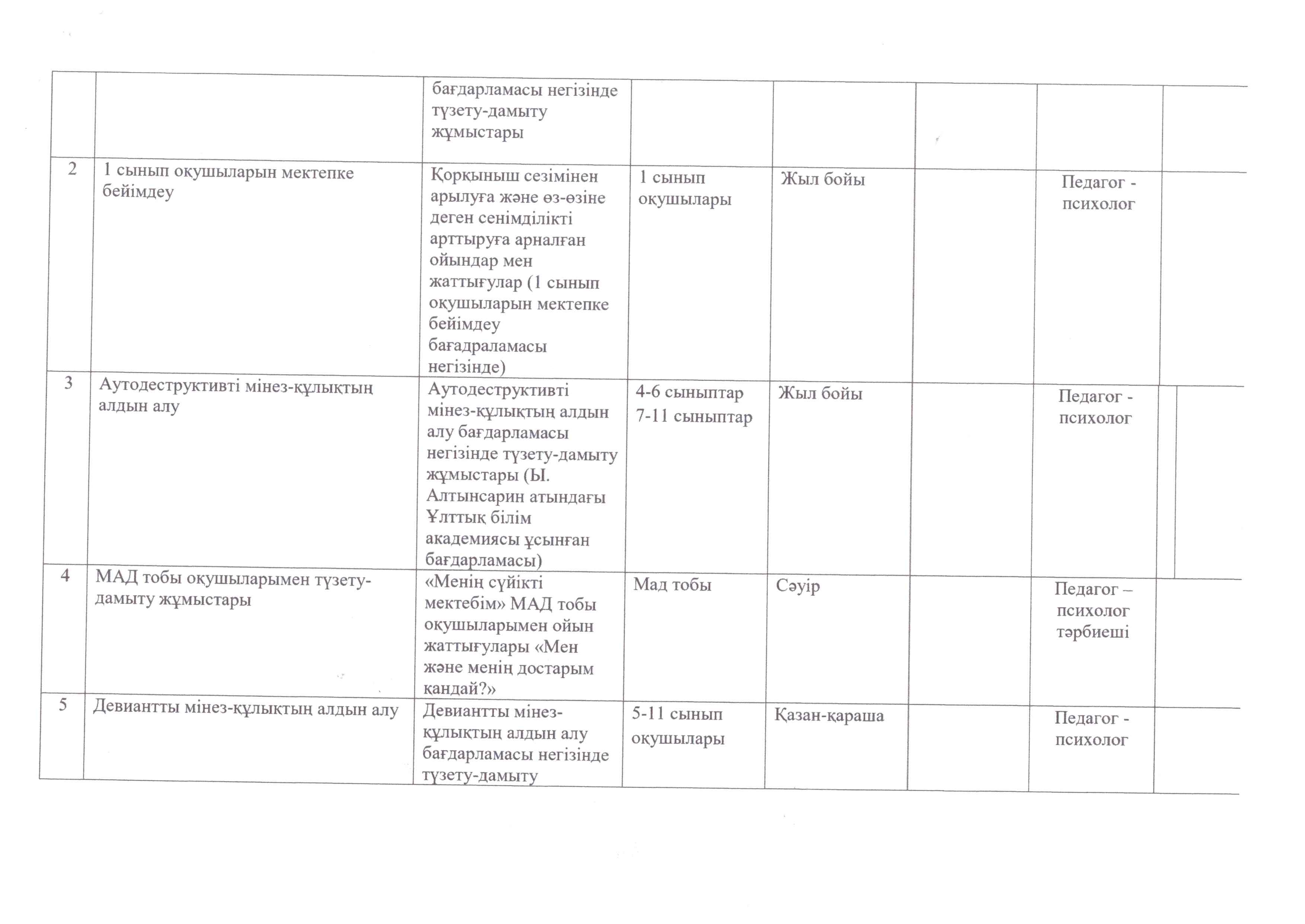 | | | | | | | | |
|---|---|---|---|---|---|---|---|
| | | бағдарламасы негізінде түзету-дамыту жұмыстары | | | | | |
| 2 | 1 сынып оқушыларын мектепке бейімдеу | Қорқыныш сезімінен арылуға және өз-өзіне деген сенімділікті арттыруға арналған ойындар мен жаттығулар (1 сынып оқушыларын мектепке бейімдеу бағадраламасы негізінде) | 1 сынып оқушылары | Жыл бойы | | Педагог - психолог | |
| 3 | Аутодеструктивті мінез-құлықтың алдын алу | Аутодеструктивті мінез-құлықтың алдын алу бағдарламасы негізінде түзету-дамыту жұмыстары (Ы. Алтынсарин атындағы Ұлттық білім академиясы ұсынған бағдарламасы) | 4-6 сыныптар 7-11 сыныптар | Жыл бойы | | Педагог - психолог | |
| 4 | МАД тобы оқушыларымен түзету-дамыту жұмыстары | «Менің сүйікті мектебім» МАД тобы оқушыларымен ойын жаттығулары «Мен және менің достарым қандай?» | Мад тобы | Сәуір | | Педагог – психолог тәрбиеші | |
| 5 | Девиантты мінез-құлықтың алдын алу | Девиантты мінез-құлықтың алдын алу бағдарламасы негізінде түзету-дамыту | 5-11 сынып оқушылары | Қазан-қараша | | Педагог - психолог | |